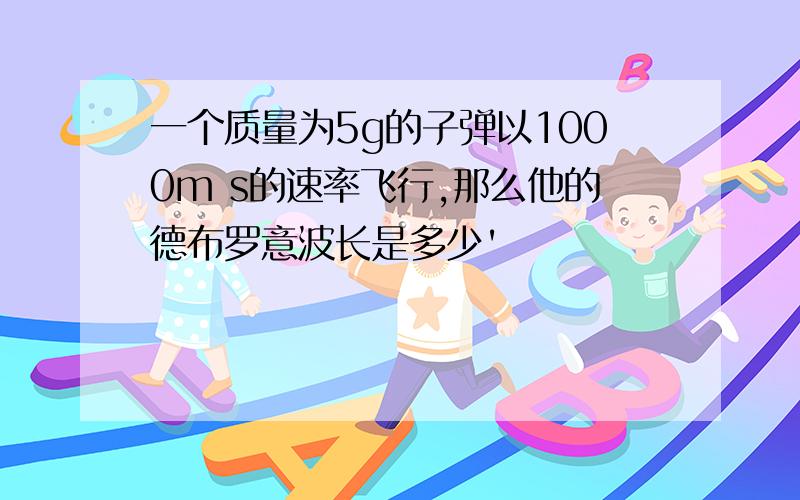 一个质量为5g的子弹以1000m s的速率飞行,那么他的德布罗意波长是多少'